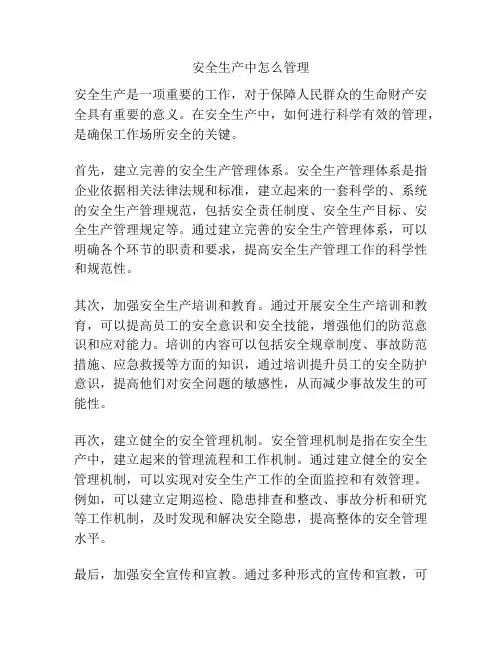 安全生产中怎么管理

安全生产是一项重要的工作，对于保障人民群众的生命财产安全具有重要的意义。在安全生产中，如何进行科学有效的管理，是确保工作场所安全的关键。

首先，建立完善的安全生产管理体系。安全生产管理体系是指企业依据相关法律法规和标准，建立起来的一套科学的、系统的安全生产管理规范，包括安全责任制度、安全生产目标、安全生产管理规定等。通过建立完善的安全生产管理体系，可以明确各个环节的职责和要求，提高安全生产管理工作的科学性和规范性。

其次，加强安全生产培训和教育。通过开展安全生产培训和教育，可以提高员工的安全意识和安全技能，增强他们的防范意识和应对能力。培训的内容可以包括安全规章制度、事故防范措施、应急救援等方面的知识，通过培训提升员工的安全防护意识，提高他们对安全问题的敏感性，从而减少事故发生的可能性。

再次，建立健全的安全管理机制。安全管理机制是指在安全生产中，建立起来的管理流程和工作机制。通过建立健全的安全管理机制，可以实现对安全生产工作的全面监控和有效管理。例如，可以建立定期巡检、隐患排查和整改、事故分析和研究等工作机制，及时发现和解决安全隐患，提高整体的安全管理水平。

最后，加强安全宣传和宣教。通过多种形式的宣传和宣教，可